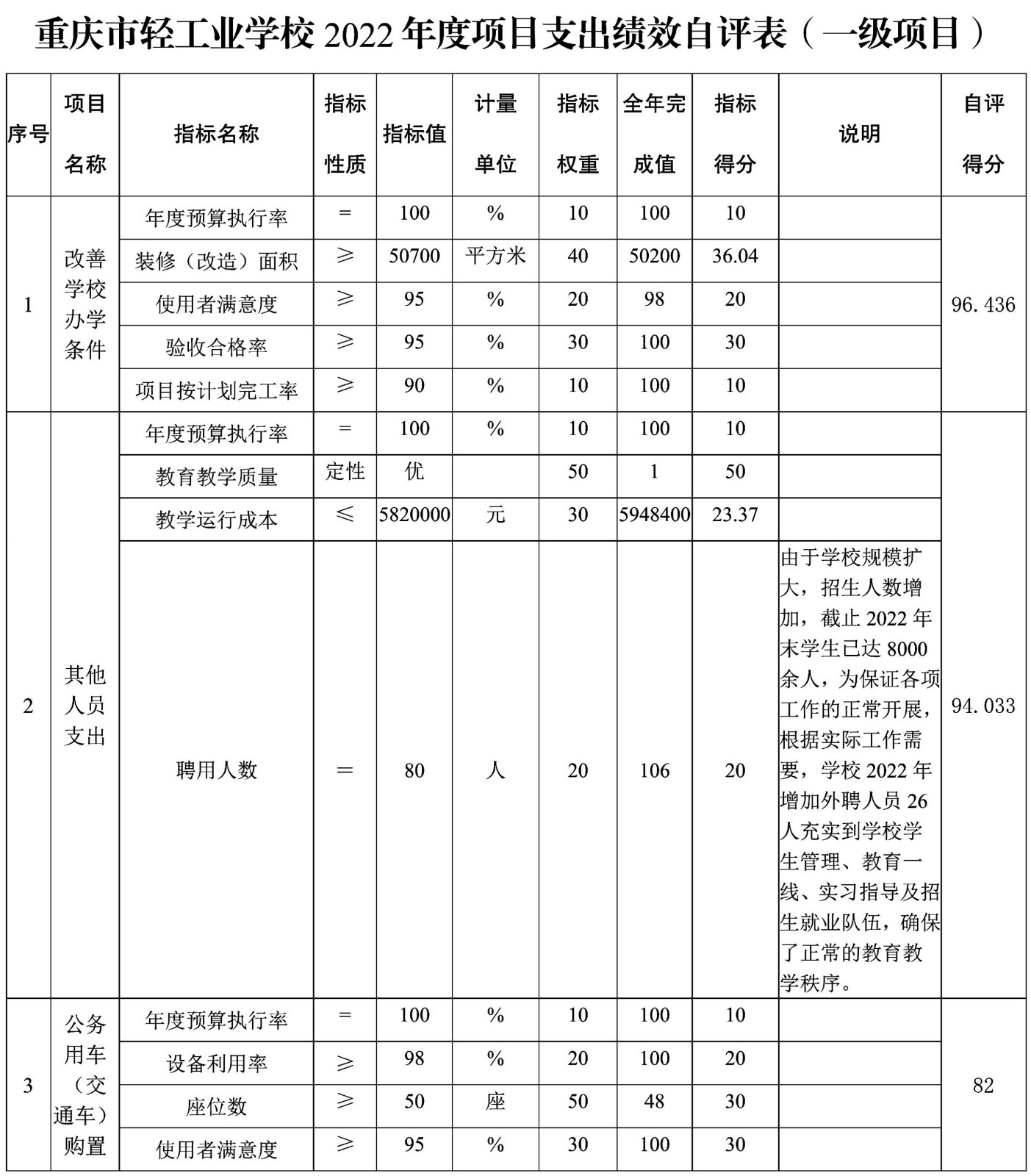 重庆市轻工业学校 2022 年度项目支出绩效自评表（一级项目）

| 序号 | 项目名称 | 指标名称 | 指标性质 | 指标值 | 计量单位 | 指标权重 | 全年完成值 | 指标得分 | 说明 | 自评得分 |
|---|---|---|---|---|---|---|---|---|---|---|
| 1 | 改善学校办学条件 | 年度预算执行率 | = | 100 | % | 10 | 100 | 10 | | 96.436 |
| | | 装修（改造）面积 | ≥ | 50700 | 平方米 | 40 | 50200 | 36.04 | | |
| | | 使用者满意度 | ≥ | 95 | % | 20 | 98 | 20 | | |
| | | 验收合格率 | ≥ | 95 | % | 30 | 100 | 30 | | |
| | | 项目按计划完工率 | ≥ | 90 | % | 10 | 100 | 10 | | |
| 2 | 其他人员支出 | 年度预算执行率 | = | 100 | % | 10 | 100 | 10 | | 94.033 |
| | | 教育教学质量 | 定性 | 优 | | 50 | 1 | 50 | | |
| | | 教学运行成本 | ≤ | 5820000 | 元 | 30 | 5948400 | 23.37 | | |
| | | 聘用人数 | = | 80 | 人 | 20 | 106 | 20 | 由于学校规模扩大，招生人数增加，截止 2022 年末学生已达 8000 余人，为保证各项工作的正常开展，根据实际工作需要，学校 2022 年增加外聘人员 26 人充实到学校学生管理、教育一线、实习指导及招生就业队伍，确保了正常的教育教学秩序。 | |
| 3 | 公务用车（交通车）购置 | 年度预算执行率 | = | 100 | % | 10 | 100 | 10 | | 82 |
| | | 设备利用率 | ≥ | 98 | % | 20 | 100 | 20 | | |
| | | 座位数 | ≥ | 50 | 座 | 50 | 48 | 30 | | |
| | | 使用者满意度 | ≥ | 95 | % | 30 | 100 | 30 | | |